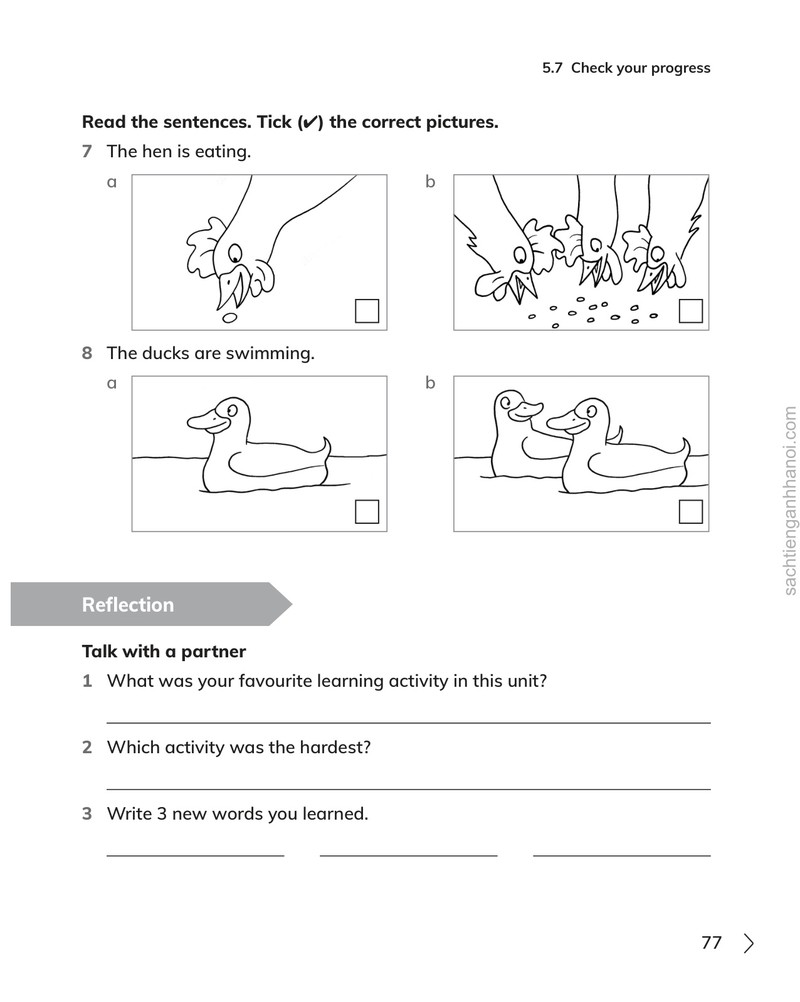 5.7 Check your progress

Read the sentences. Tick (✔) the correct pictures.

7 The hen is eating.

a ☐

b ☐

8 The ducks are swimming.

a ☐

b ☐

Reflection

Talk with a partner

1 What was your favourite learning activity in this unit?

____

2 Which activity was the hardest?

____

3 Write 3 new words you learned.

____ ____ ____

77

sachtienganhhanoi.com